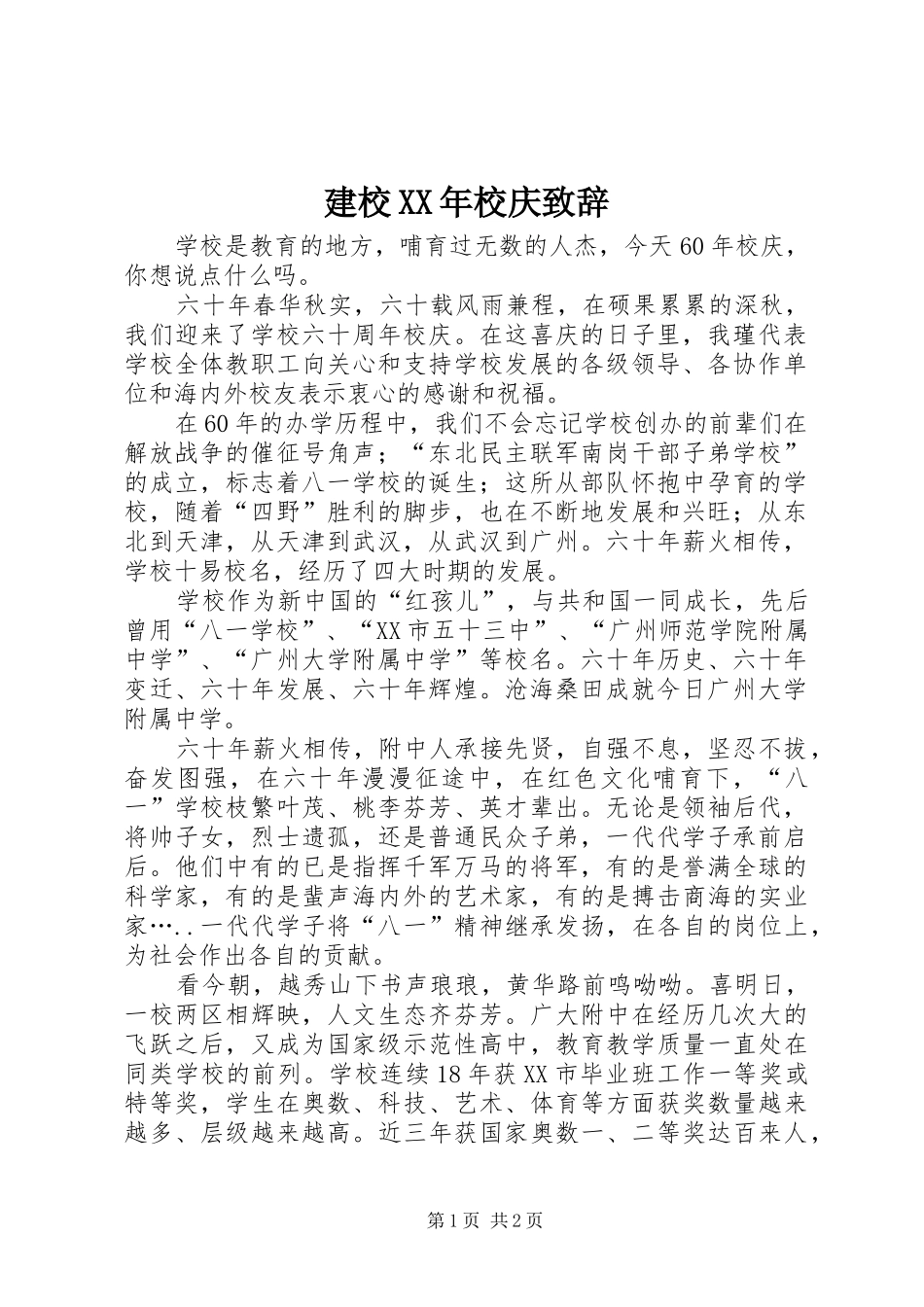 建校XX年校庆致辞

学校是教育的地方，哺育过无数的人杰，今天60年校庆，你想说点什么吗。

六十年春华秋实，六十载风雨兼程，在硕果累累的深秋，我们迎来了学校六十周年校庆。在这喜庆的日子里，我瑾代表学校全体教职工向关心和支持学校发展的各级领导、各协作单位和海内外校友表示衷心的感谢和祝福。

在60年的办学历程中，我们不会忘记学校创办的前辈们在解放战争的催征号角声；“东北民主联军南岗干部子弟学校”的成立，标志着八一学校的诞生；这所从部队怀抱中孕育的学校，随着“四野”胜利的脚步，也在不断地发展和兴旺；从东北到天津，从天津到武汉，从武汉到广州。六十年薪火相传，学校十易校名，经历了四大时期的发展。

学校作为新中国的“红孩儿”，与共和国一同成长，先后曾用“八一学校”、“XX市五十三中”、“广州师范学院附属中学”、“广州大学附属中学”等校名。六十年历史、六十年变迁、六十年发展、六十年辉煌。沧海桑田成就今日广州大学附属中学。

六十年薪火相传，附中人承接先贤，自强不息，坚忍不拔，奋发图强，在六十年漫漫征途中，在红色文化哺育下，“八一”学校枝繁叶茂、桃李芬芳、英才辈出。无论是领袖后代，将帅子女，烈士遗孤，还是普通民众子弟，一代代学子承前启后。他们中有的已是指挥千军万马的将军，有的是誉满全球的科学家，有的是蜚声海内外的艺术家，有的是搏击商海的实业家…..一代代学子将“八一”精神继承发扬，在各自的岗位上，为社会作出各自的贡献。

看今朝，越秀山下书声琅琅，黄华路前鸣呦呦。喜明日，一校两区相辉映，人文生态齐芬芳。广大附中在经历几次大的飞跃之后，又成为国家级示范性高中，教育教学质量一直处在同类学校的前列。学校连续18年获XX市毕业班工作一等奖或特等奖，学生在奥数、科技、艺术、体育等方面获奖数量越来越多、层级越来越高。近三年获国家奥数一、二等奖达百来人，

第1页 共2页